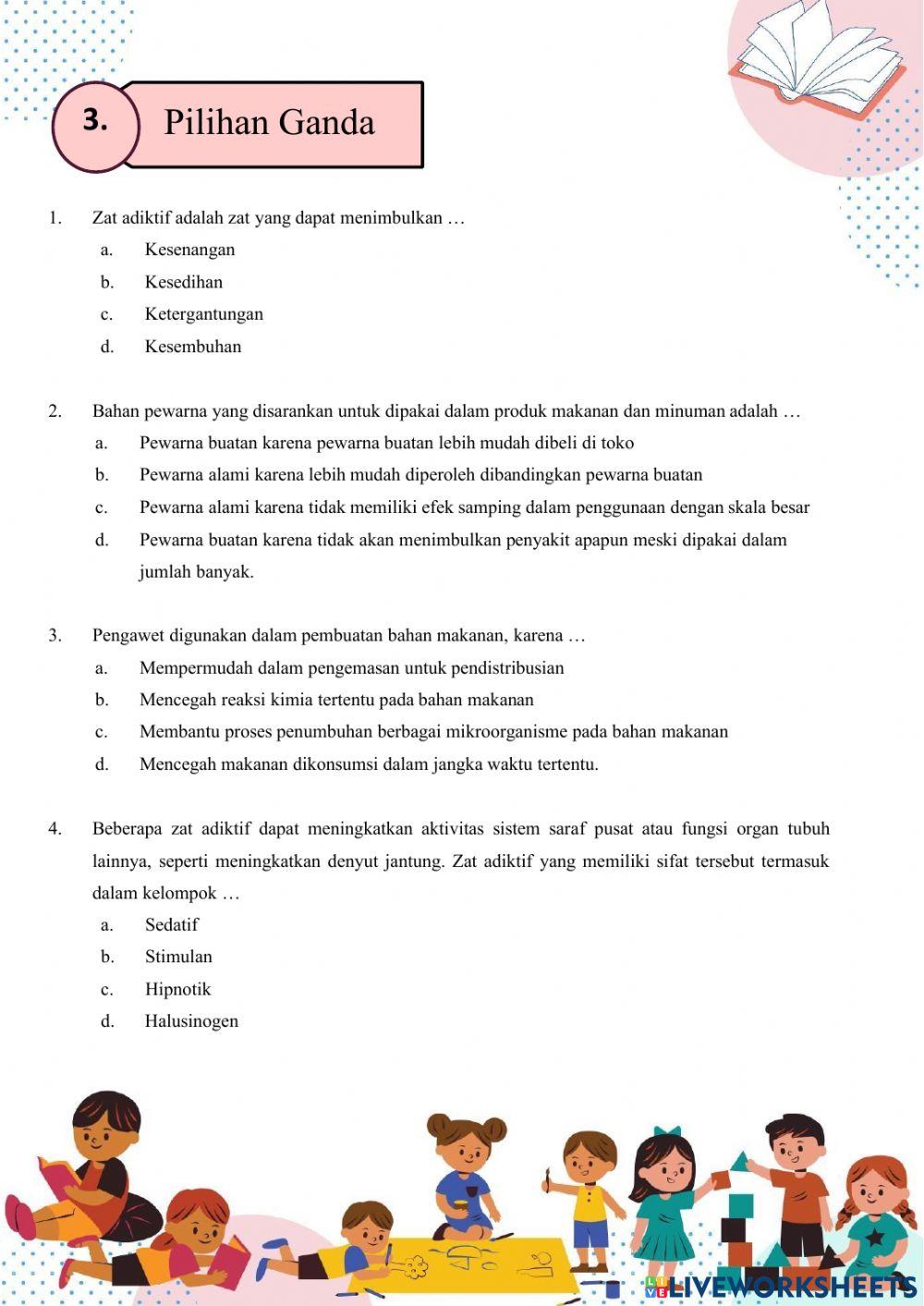 3. Pilihan Ganda

1. Zat adiktif adalah zat yang dapat menimbulkan …
a. Kesenangan
b. Kesedihan
c. Ketergantungan
d. Kesembuhan

2. Bahan pewarna yang disarankan untuk dipakai dalam produk makanan dan minuman adalah …
a. Pewarna buatan karena pewarna buatan lebih mudah dibeli di toko
b. Pewarna alami karena lebih mudah diperoleh dibandingkan pewarna buatan
c. Pewarna alami karena tidak memiliki efek samping dalam penggunaan dengan skala besar
d. Pewarna buatan karena tidak akan menimbulkan penyakit apapun meski dipakai dalam jumlah banyak.

3. Pengawet digunakan dalam pembuatan bahan makanan, karena …
a. Mempermudah dalam pengemasan untuk pendistribusian
b. Mencegah reaksi kimia tertentu pada bahan makanan
c. Membantu proses penumbuhan berbagai mikroorganisme pada bahan makanan
d. Mencegah makanan dikonsumsi dalam jangka waktu tertentu.

4. Beberapa zat adiktif dapat meningkatkan aktivitas sistem saraf pusat atau fungsi organ tubuh lainnya, seperti meningkatkan denyut jantung. Zat adiktif yang memiliki sifat tersebut termasuk dalam kelompok …
a. Sedatif
b. Stimulan
c. Hipnotik
d. Halusinogen

LIVEWORKSHEETS